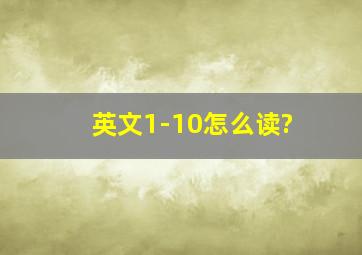 英文1-10怎么读?